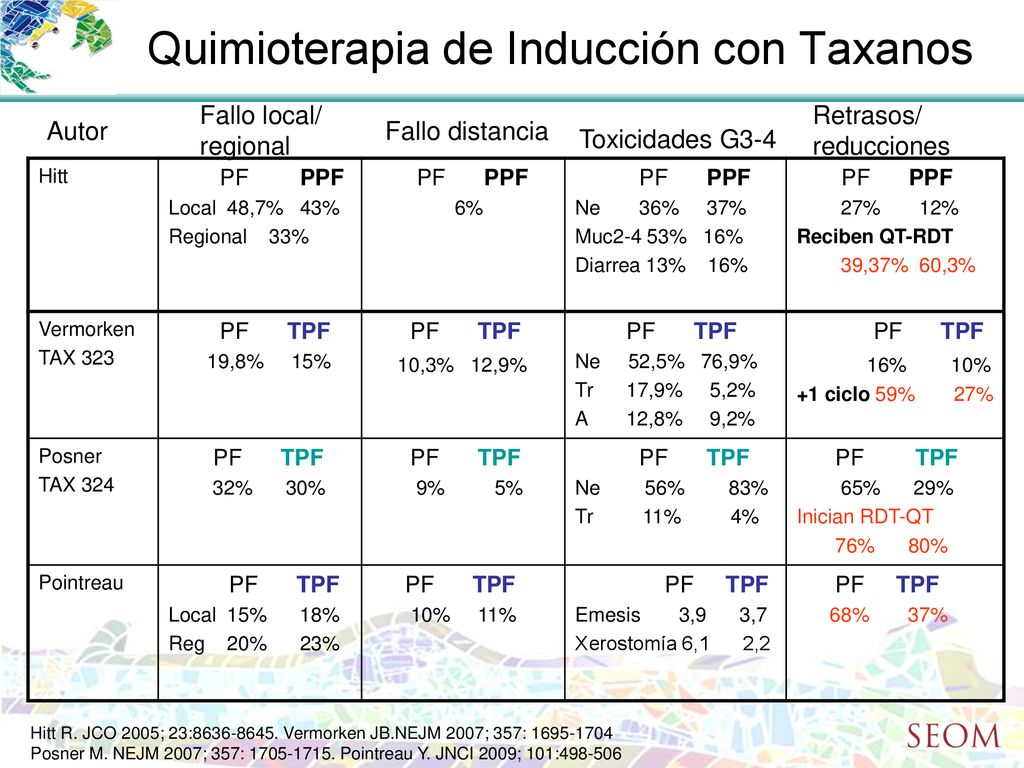 Quimioterapia de Inducción con Taxanos

| Autor | Fallo local/ regional | Fallo distancia | Toxicidades G3-4 | Retrasos/ reducciones |
|---|---|---|---|---|
| Hitt | PF PPF<br>Local 48,7% 43%<br>Regional 33% | PF PPF<br>6% | PF PPF<br>Ne 36% 37%<br>Muc2-4 53% 16%<br>Diarrea 13% 16% | PF PPF<br>27% 12%<br>Reciben QT-RDT<br>39,37% 60,3% |
| Vermorken<br>TAX 323 | PF TPF<br>19,8% 15% | PF TPF<br>10,3% 12,9% | PF TPF<br>Ne 52,5% 76,9%<br>Tr 17,9% 5,2%<br>A 12,8% 9,2% | PF TPF<br>16% 10%<br>+1 ciclo 59% 27% |
| Posner<br>TAX 324 | PF TPF<br>32% 30% | PF TPF<br>9% 5% | PF TPF<br>Ne 56% 83%<br>Tr 11% 4% | PF TPF<br>65% 29%<br>Inician RDT-QT<br>76% 80% |
| Pointreau | PF TPF<br>Local 15% 18%<br>Reg 20% 23% | PF TPF<br>10% 11% | PF TPF<br>Emesis 3,9 3,7<br>Xerostomía 6,1 2,2 | PF TPF<br>68% 37% |

Hitt R. JCO 2005; 23:8636-8645. Vermorken JB.NEJM 2007; 357: 1695-1704
Posner M. NEJM 2007; 357: 1705-1715. Pointreau Y. JNCI 2009; 101:498-506

SEOM